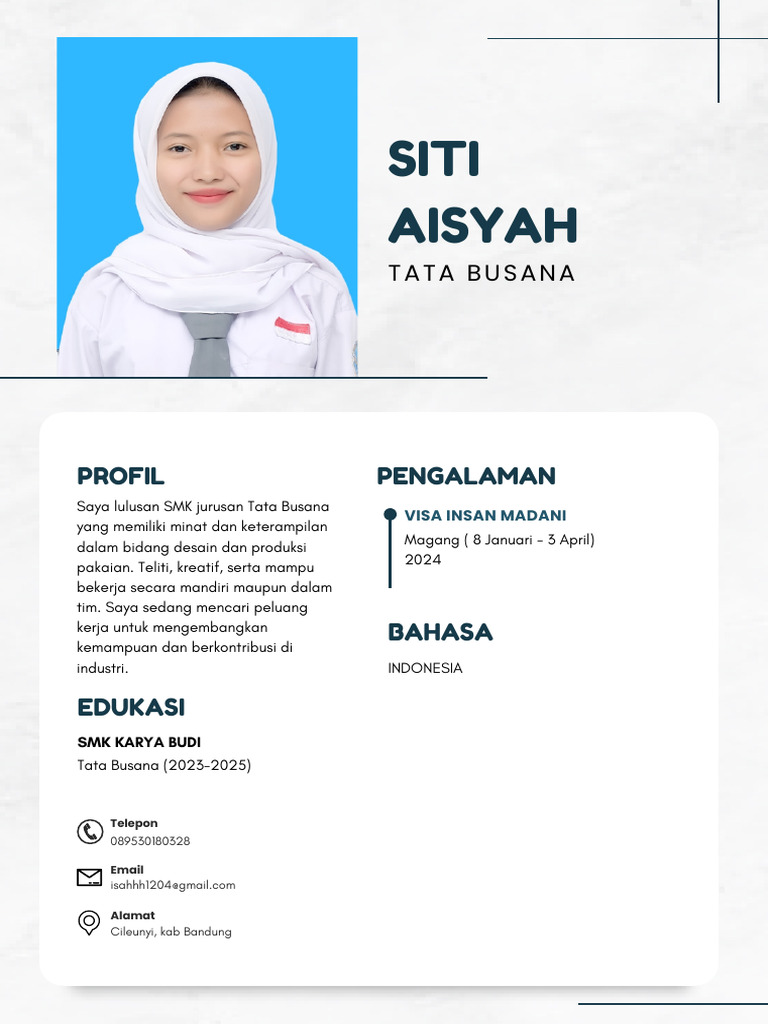 SITI AISYAH
TATA BUSANA

PROFIL
Saya lulusan SMK jurusan Tata Busana yang memiliki minat dan keterampilan dalam bidang desain dan produksi pakaian. Teliti, kreatif, serta mampu bekerja secara mandiri maupun dalam tim. Saya sedang mencari peluang kerja untuk mengembangkan kemampuan dan berkontribusi di industri.

EDUKASI
SMK KARYA BUDI
Tata Busana (2023-2025)

Telepon
089530180328

Email
isahhh1204@gmail.com

Alamat
Cileunyi, kab Bandung

PENGALAMAN
VISA INSAN MADANI
Magang ( 8 Januari - 3 April) 2024

BAHASA
INDONESIA